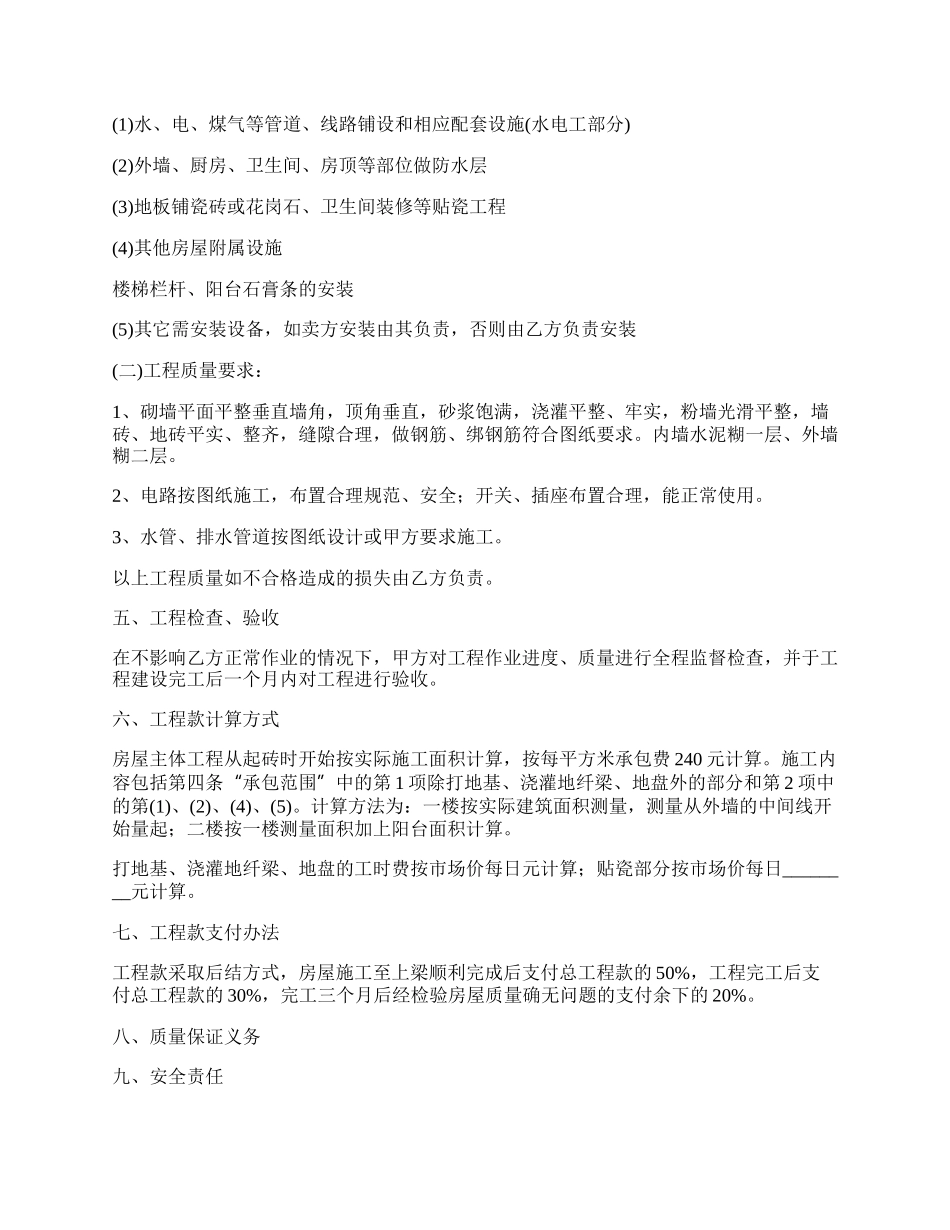 (1)水、电、煤气等管道、线路铺设和相应配套设施(水电工部分)

(2)外墙、厨房、卫生间、房顶等部位做防水层

(3)地板铺瓷砖或花岗石、卫生间装修等贴瓷工程

(4)其他房屋附属设施

楼梯栏杆、阳台石膏条的安装

(5)其它需安装设备，如卖方安装由其负责，否则由乙方负责安装

(二)工程质量要求：

1、砌墙平面平整垂直墙角，顶角垂直，砂浆饱满，浇灌平整、牢实，粉墙光滑平整，墙砖、地砖平实、整齐，缝隙合理，做钢筋、绑钢筋符合图纸要求。内墙水泥糊一层、外墙糊二层。

2、电路按图纸施工，布置合理规范、安全；开关、插座布置合理，能正常使用。

3、水管、排水管道按图纸设计或甲方要求施工。

以上工程质量如不合格造成的损失由乙方负责。

五、工程检查、验收

在不影响乙方正常作业的情况下，甲方对工程作业进度、质量进行全程监督检查，并于工程建设完工后一个月内对工程进行验收。

六、工程款计算方式

房屋主体工程从起砖时开始按实际施工面积计算，按每平方米承包费 240 元计算。施工内容包括第四条“承包范围”中的第 1 项除打地基、浇灌地纤梁、地盘外的部分和第 2 项中的第(1)、(2)、(4)、(5)。计算方法为：一楼按实际建筑面积测量，测量从外墙的中间线开始量起；二楼按一楼测量面积加上阳台面积计算。

打地基、浇灌地纤梁、地盘的工时费按市场价每日元计算；贴瓷部分按市场价每日________元计算。

七、工程款支付办法

工程款采取后结方式，房屋施工至上梁顺利完成后支付总工程款的 50%，工程完工后支付总工程款的 30%，完工三个月后经检验房屋质量确无问题的支付余下的 20%。

八、质量保证义务

九、安全责任